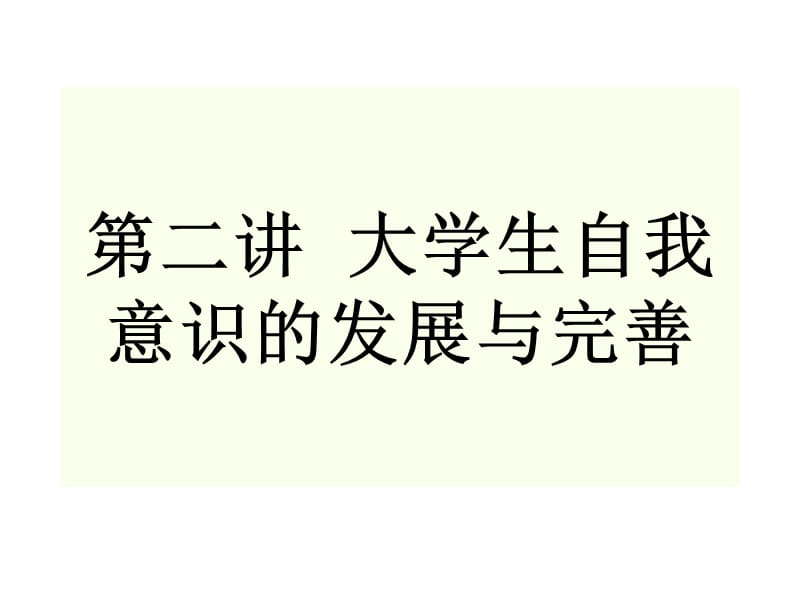 第二讲 大学生自我意识的发展与完善